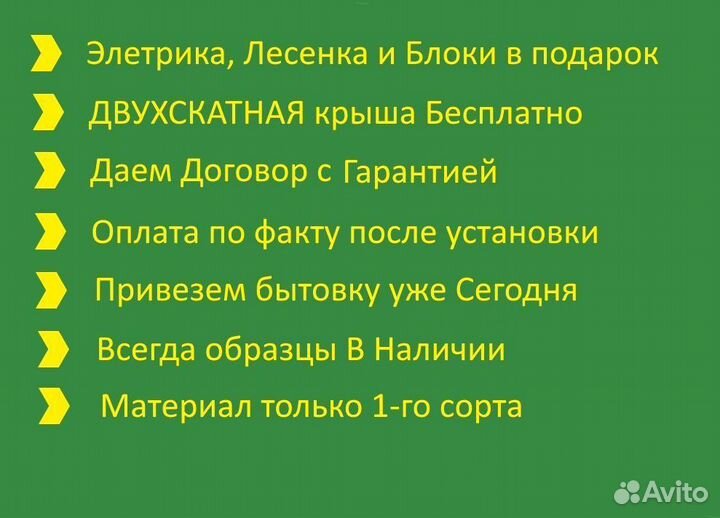 Элетрика, Лесенка и Блоки в подарок
ДВУХСКАТНАЯ крыша Бесплатно
Даем Договор с Гарантией
Оплата по факту после установки
Привезем бытовку уже Сегодня
Всегда образцы В Наличии
Материал только 1-го сорта

Avito